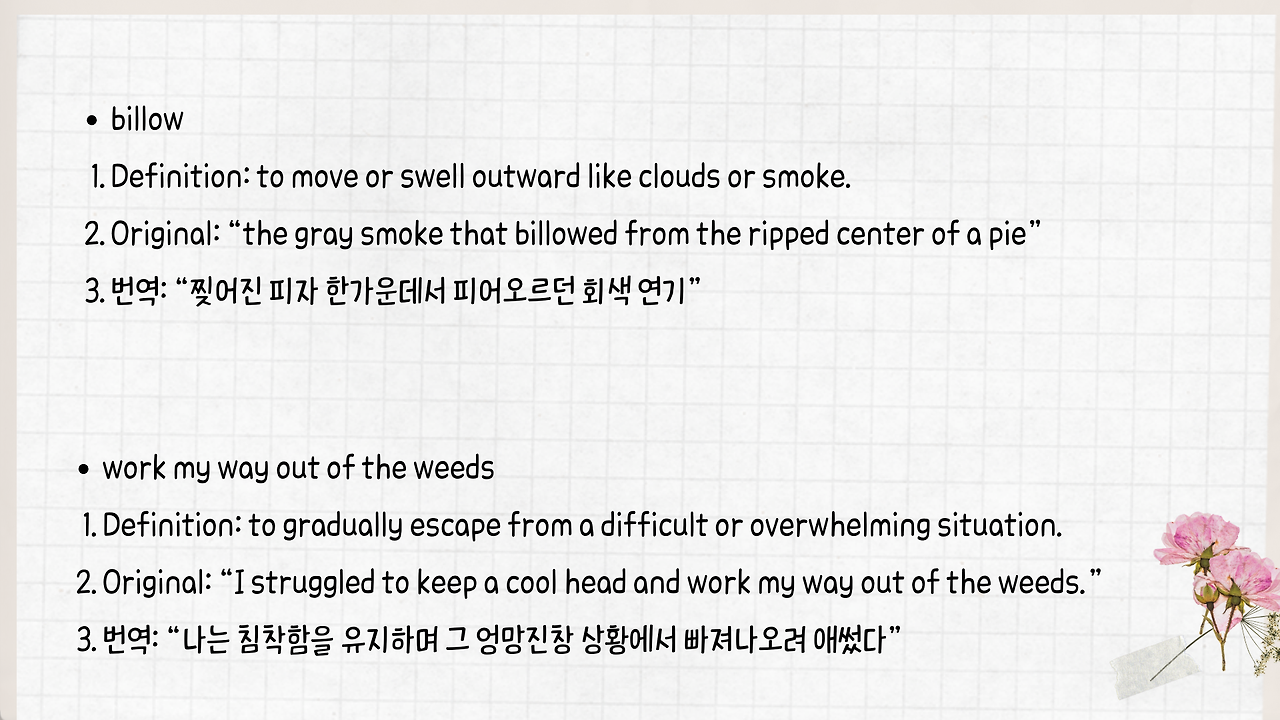 • billow

1. Definition: to move or swell outward like clouds or smoke.

2. Original: "the gray smoke that billowed from the ripped center of a pie"

3. 번역: "찢어진 피자 한가운데서 피어오르던 회색 연기"

• work my way out of the weeds

1. Definition: to gradually escape from a difficult or overwhelming situation.

2. Original: "I struggled to keep a cool head and work my way out of the weeds."

3. 번역: "나는 침착함을 유지하며 그 엉망진창 상황에서 빠져나오려 애썼다"